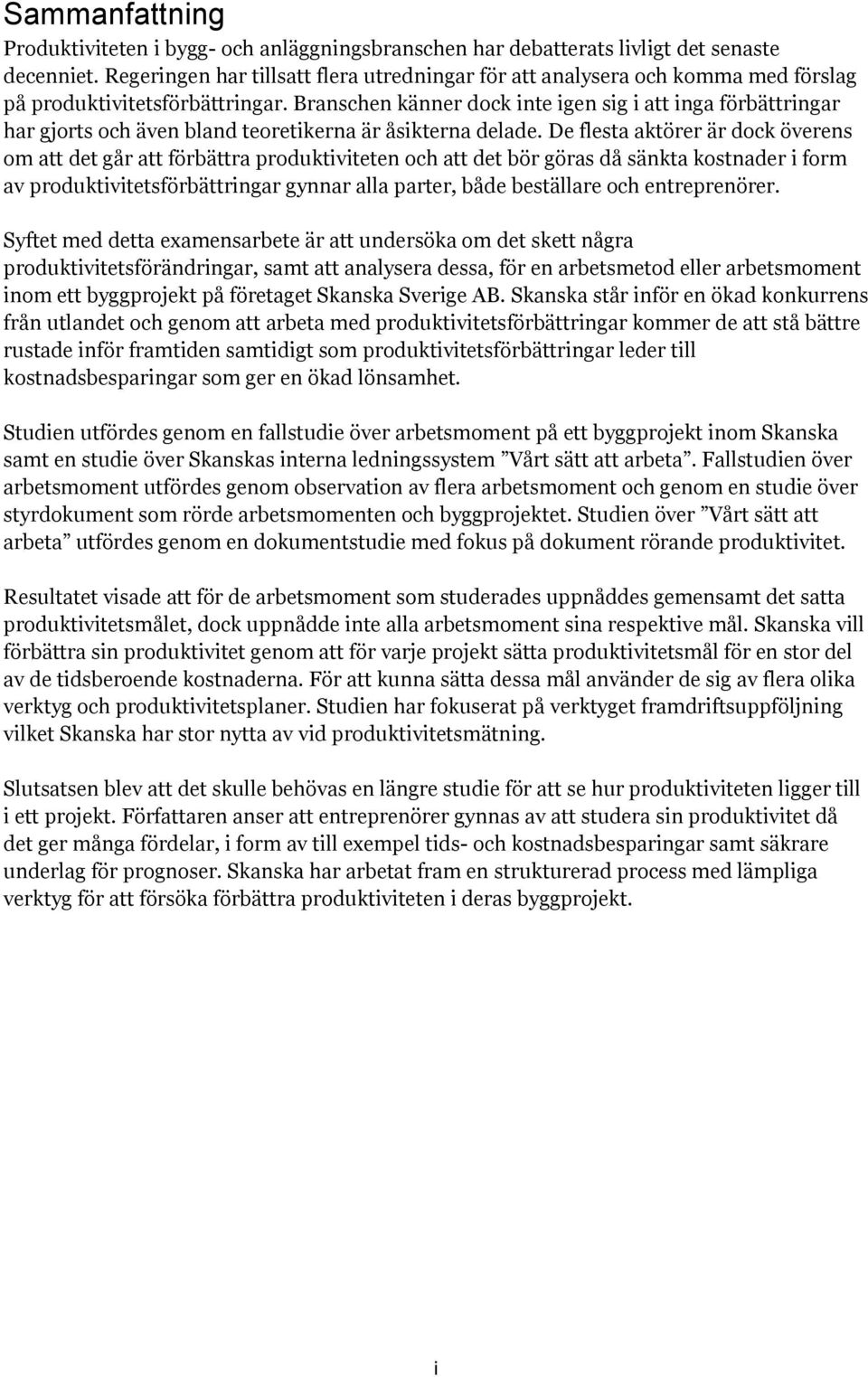 Sammanfattning

Produktiviteten i bygg- och anläggningsbranschen har debatterats livligt det senaste decenniet. Regeringen har tillsatt flera utredningar för att analysera och komma med förslag på produktivitetsförbättringar. Branschen känner dock inte igen sig i att inga förbättringar har gjorts och även bland teoretikerna är åsikterna delade. De flesta aktörer är dock överens om att det går att förbättra produktiviteten och att det bör göras då sänkta kostnader i form av produktivitetsförbättringar gynnar alla parter, både beställare och entreprenörer.

Syftet med detta examensarbete är att undersöka om det skett några produktivitetsförändringar, samt att analysera dessa, för en arbetsmetod eller arbetsmoment inom ett byggprojekt på företaget Skanska Sverige AB. Skanska står inför en ökad konkurrens från utlandet och genom att arbeta med produktivitetsförbättringar kommer de att stå bättre rustade inför framtiden samtidigt som produktivitetsförbättringar leder till kostnadsbesparingar som ger en ökad lönsamhet.

Studien utfördes genom en fallstudie över arbetsmoment på ett byggprojekt inom Skanska samt en studie över Skanskas interna ledningssystem ”Vårt sätt att arbeta”. Fallstudien över arbetsmoment utfördes genom observation av flera arbetsmoment och genom en studie över styrdokument som rörde arbetsmomenten och byggprojektet. Studien över ”Vårt sätt att arbeta” utfördes genom en dokumentstudie med fokus på dokument rörande produktivitet.

Resultatet visade att för de arbetsmoment som studerades uppnåddes gemensamt det satta produktivitetsmålet, dock uppnådde inte alla arbetsmoment sina respektive mål. Skanska vill förbättra sin produktivitet genom att för varje projekt sätta produktivitetsmål för en stor del av de tidsberoende kostnaderna. För att kunna sätta dessa mål använder de sig av flera olika verktyg och produktivitetsplaner. Studien har fokuserat på verktyget framdriftsuppföljning vilket Skanska har stor nytta av vid produktivitetsmätning.

Slutsatsen blev att det skulle behövas en längre studie för att se hur produktiviteten ligger till i ett projekt. Författaren anser att entreprenörer gynnas av att studera sin produktivitet då det ger många fördelar, i form av till exempel tids- och kostnadsbesparingar samt säkrare underlag för prognoser. Skanska har arbetat fram en strukturerad process med lämpliga verktyg för att försöka förbättra produktiviteten i deras byggprojekt.

i